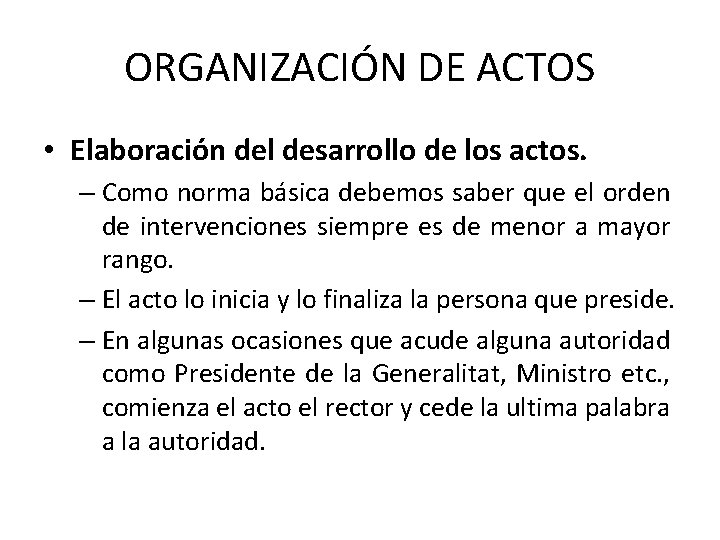 ORGANIZACIÓN DE ACTOS

• Elaboración del desarrollo de los actos.

– Como norma básica debemos saber que el orden de intervenciones siempre es de menor a mayor rango.

– El acto lo inicia y lo finaliza la persona que preside.

– En algunas ocasiones que acude alguna autoridad como Presidente de la Generalitat, Ministro etc., comienza el acto el rector y cede la ultima palabra a la autoridad.